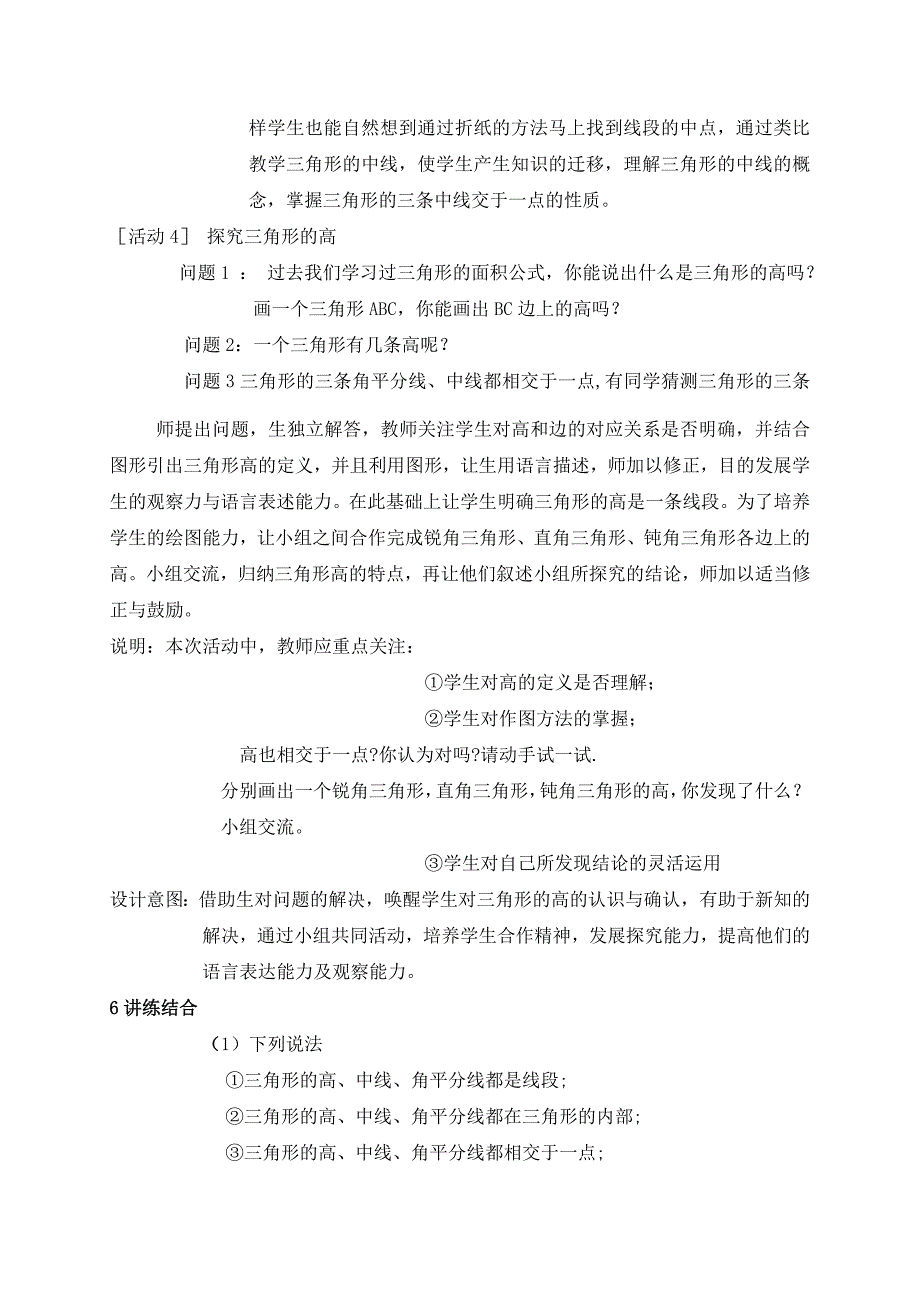 样学生也能自然想到通过折纸的方法马上找到线段的中点，通过类比教学三角形的中线，使学生产生知识的迁移，理解三角形的中线的概念，掌握三角形的三条中线交于一点的性质。

［活动 4］ 探究三角形的高

问题 1 ： 过去我们学习过三角形的面积公式，你能说出什么是三角形的高吗？

画一个三角形 ABC，你能画出 BC 边上的高吗？

问题 2：一个三角形有几条高呢？

问题 3 三角形的三条角平分线、中线都相交于一点,有同学猜测三角形的三条

师提出问题，生独立解答，教师关注学生对高和边的对应关系是否明确，并结合图形引出三角形高的定义，并且利用图形，让生用语言描述，师加以修正，目的发展学生的观察力与语言表述能力。在此基础上让学生明确三角形的高是一条线段。为了培养学生的绘图能力，让小组之间合作完成锐角三角形、直角三角形、钝角三角形各边上的高。小组交流，归纳三角形高的特点，再让他们叙述小组所探究的结论，师加以适当修正与鼓励。

说明：本次活动中，教师应重点关注：

①学生对高的定义是否理解；

②学生对作图方法的掌握；

高也相交于一点?你认为对吗?请动手试一试.

分别画出一个锐角三角形，直角三角形，钝角三角形的高，你发现了什么？

小组交流。

③学生对自己所发现结论的灵活运用

设计意图：借助生对问题的解决，唤醒学生对三角形的高的认识与确认，有助于新知的解决，通过小组共同活动，培养学生合作精神，发展探究能力，提高他们的语言表达能力及观察能力。

6 讲练结合

（1）下列说法

①三角形的高、中线、角平分线都是线段；

②三角形的高、中线、角平分线都在三角形的内部；

③三角形的高、中线、角平分线都相交于一点；